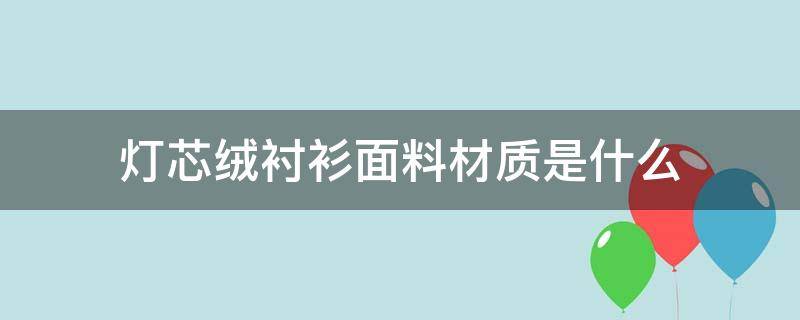 灯芯绒衬衫面料材质是什么